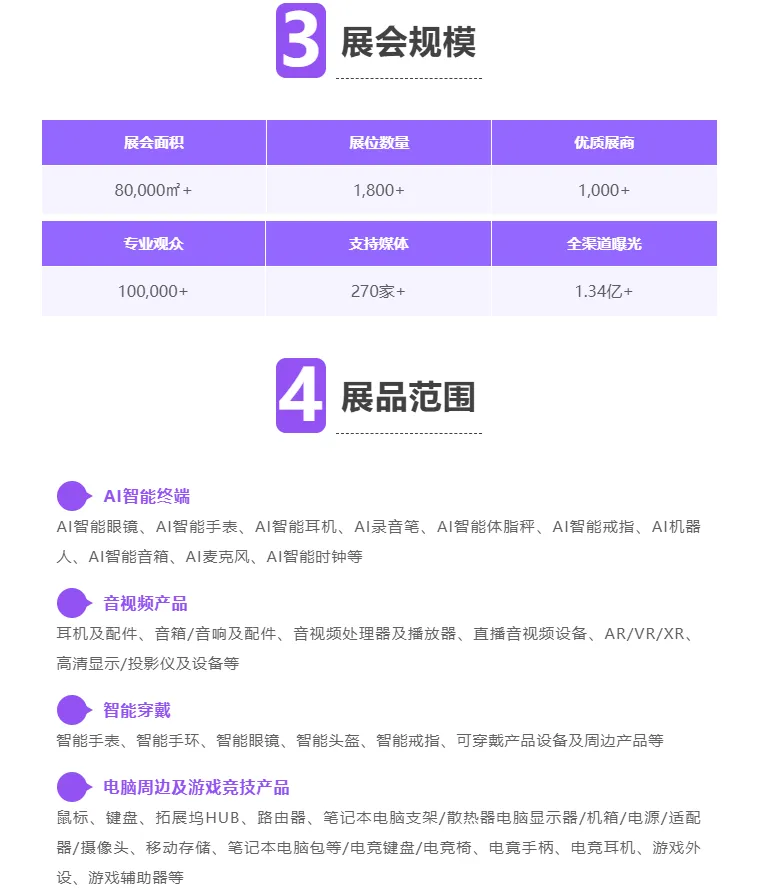 3 展会规模

| 展会面积 | 展位数量 | 优质展商 |
|---|---|---|
| 80,000㎡+ | 1,800+ | 1,000+ |
| 专业观众 | 支持媒体 | 全渠道曝光 |
| 100,000+ | 270家+ | 1.34亿+ |

4 展品范围

AI智能终端
AI智能眼镜、AI智能手表、AI智能耳机、AI录音笔、AI智能体脂秤、AI智能戒指、AI机器人、AI智能音箱、AI麦克风、AI智能时钟等

音视频产品
耳机及配件、音箱/音响及配件、音视频处理器及播放器、直播音视频设备、AR/VR/XR、高清显示/投影仪及设备等

智能穿戴
智能手表、智能手环、智能眼镜、智能头盔、智能戒指、可穿戴产品设备及周边产品等

电脑周边及游戏竞技产品
鼠标、键盘、拓展坞HUB、路由器、笔记本电脑支架/散热器电脑显示器/机箱/电源/适配器/摄像头、移动存储、笔记本电脑包等/电竞键盘/电竞椅、电竟手柄、电竞耳机、游戏外设、游戏辅助器等